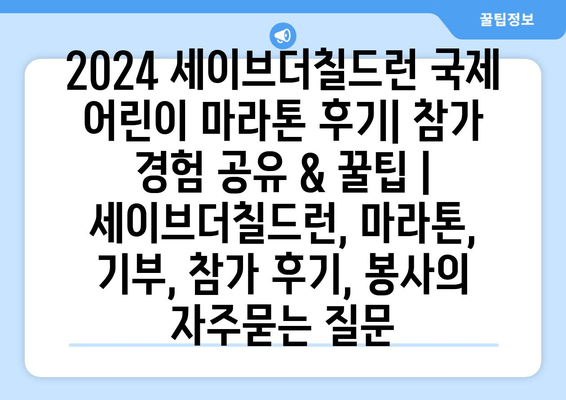 꿀팁정보

2024 세이브더칠드런 국제 어린이 마라톤 후기| 참가 경험 공유 & 꿀팁 | 세이브더칠드런, 마라톤, 기부, 참가 후기, 봉사의 자주묻는 질문